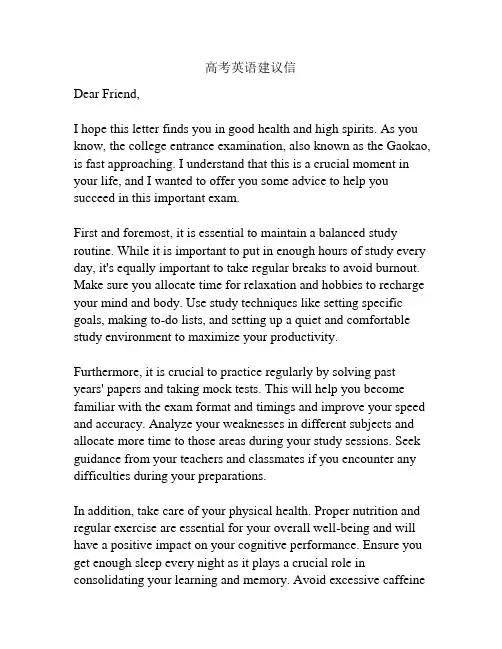 高考英语建议信

Dear Friend,

I hope this letter finds you in good health and high spirits. As you know, the college entrance examination, also known as the Gaokao, is fast approaching. I understand that this is a crucial moment in your life, and I wanted to offer you some advice to help you succeed in this important exam.

First and foremost, it is essential to maintain a balanced study routine. While it is important to put in enough hours of study every day, it's equally important to take regular breaks to avoid burnout. Make sure you allocate time for relaxation and hobbies to recharge your mind and body. Use study techniques like setting specific goals, making to-do lists, and setting up a quiet and comfortable study environment to maximize your productivity.

Furthermore, it is crucial to practice regularly by solving past years' papers and taking mock tests. This will help you become familiar with the exam format and timings and improve your speed and accuracy. Analyze your weaknesses in different subjects and allocate more time to those areas during your study sessions. Seek guidance from your teachers and classmates if you encounter any difficulties during your preparations.

In addition, take care of your physical health. Proper nutrition and regular exercise are essential for your overall well-being and will have a positive impact on your cognitive performance. Ensure you get enough sleep every night as it plays a crucial role in consolidating your learning and memory. Avoid excessive caffeine